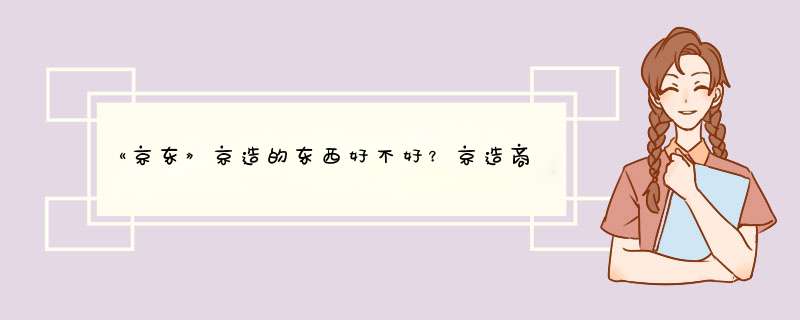 《京东》京造的东西好不好？京造商